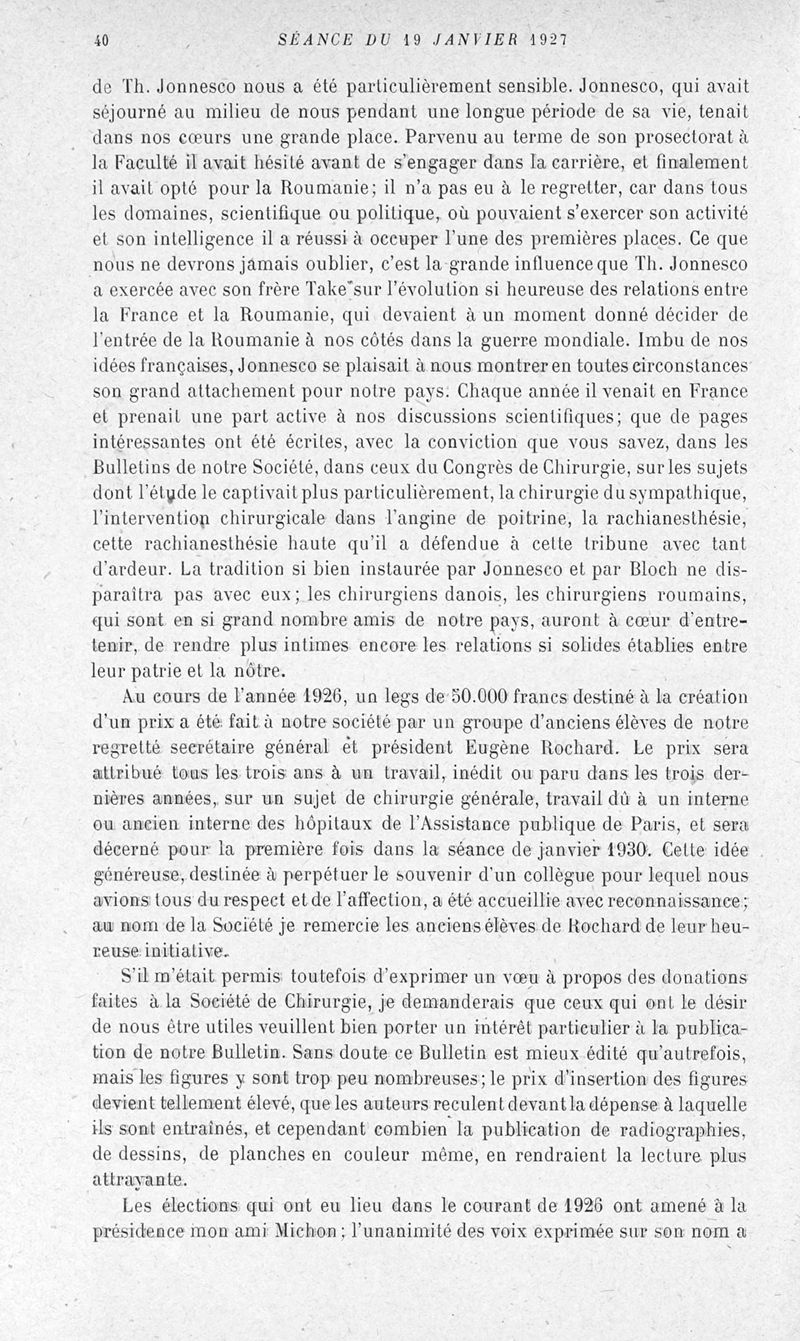 40 SÉANCE DU 19 JANVIER 1927

de Th. Jonnesco nous a été particulièrement sensible. Jonnesco, qui avait séjourné au milieu de nous pendant une longue période de sa vie, tenait dans nos cœurs une grande place. Parvenu au terme de son prosectorat à la Faculté il avait hésité avant de s'engager dans la carrière, et finalement il avait opté pour la Roumanie; il n'a pas eu à le regretter, car dans tous les domaines, scientifique ou politique, où pouvaient s'exercer son activité et son intelligence il a réussi à occuper l'une des premières places. Ce que nous ne devrons jamais oublier, c'est la grande influence que Th. Jonnesco a exercée avec son frère Take sur l'évolution si heureuse des relations entre la France et la Roumanie, qui devaient à un moment donné décider de l'entrée de la Roumanie à nos côtés dans la guerre mondiale. Imbu de nos idées françaises, Jonnesco se plaisait à nous montrer en toutes circonstances son grand attachement pour notre pays. Chaque année il venait en France et prenait une part active à nos discussions scientifiques; que de pages intéressantes ont été écrites, avec la conviction que vous savez, dans les Bulletins de notre Société, dans ceux du Congrès de Chirurgie, sur les sujets dont l'étude le captivait plus particulièrement, la chirurgie du sympathique, l'intervention chirurgicale dans l'angine de poitrine, la rachianesthésie, cette rachianesthésie haute qu'il a défendue à cette tribune avec tant d'ardeur. La tradition si bien instaurée par Jonnesco et par Bloch ne disparaîtra pas avec eux; les chirurgiens danois, les chirurgiens roumains, qui sont en si grand nombre amis de notre pays, auront à cœur d'entretenir, de rendre plus intimes encore les relations si solides établies entre leur patrie et la nôtre.

Au cours de l'année 1926, un legs de 50.000 francs destiné à la création d'un prix a été fait à notre société par un groupe d'anciens élèves de notre regretté secrétaire général et président Eugène Rochard. Le prix sera attribué tous les trois ans à un travail, inédit ou paru dans les trois dernières années, sur un sujet de chirurgie générale, travail dû à un interne ou ancien interne des hôpitaux de l'Assistance publique de Paris, et sera décerné pour la première fois dans la séance de janvier 1930. Cette idée généreuse, destinée à perpétuer le souvenir d'un collègue pour lequel nous avions tous du respect et de l'affection, a été accueillie avec reconnaissance; au nom de la Société je remercie les anciens élèves de Rochard de leur heureuse initiative.

S'il m'était permis toutefois d'exprimer un vœu à propos des donations faites à la Société de Chirurgie, je demanderais que ceux qui ont le désir de nous être utiles veuillent bien porter un intérêt particulier à la publication de notre Bulletin. Sans doute ce Bulletin est mieux édité qu'autrefois, mais les figures y sont trop peu nombreuses; le prix d'insertion des figures devient tellement élevé, que les auteurs reculent devant la dépense à laquelle ils sont entraînés, et cependant combien la publication de radiographies, de dessins, de planches en couleur même, en rendraient la lecture plus attrayante.

Les élections qui ont eu lieu dans le courant de 1926 ont amené à la présidence mon ami Michon; l'unanimité des voix exprimée sur son nom a